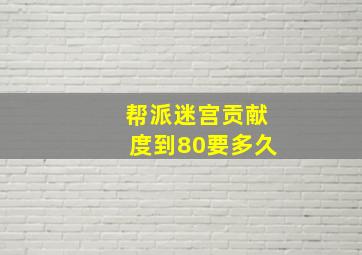 帮派迷宫贡献度到80要多久